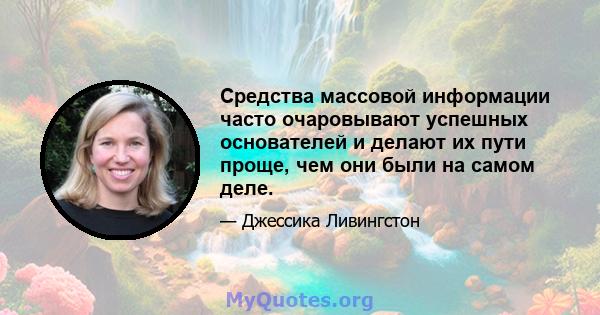 Средства массовой информации часто очаровывают успешных основателей и делают их пути проще, чем они были на самом деле.

— Джессика Ливингстон

MyQuotes.org